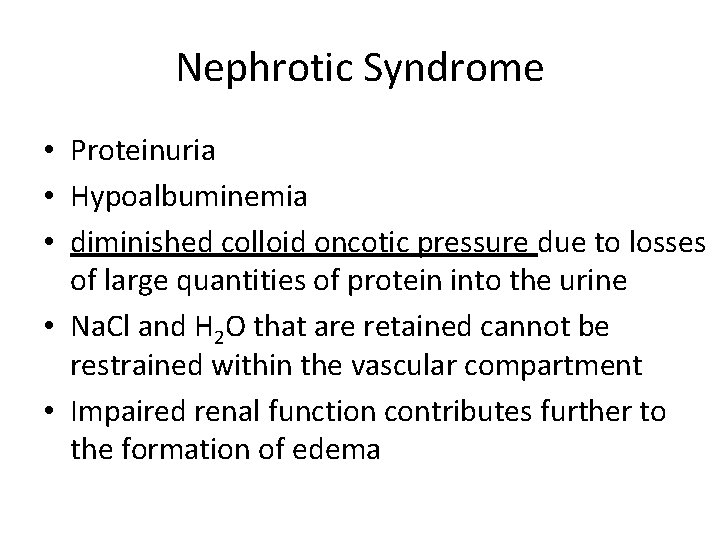 Nephrotic Syndrome

• Proteinuria
• Hypoalbuminemia
• diminished colloid oncotic pressure due to losses of large quantities of protein into the urine
• NaCl and $H_2O$ that are retained cannot be restrained within the vascular compartment
• Impaired renal function contributes further to the formation of edema